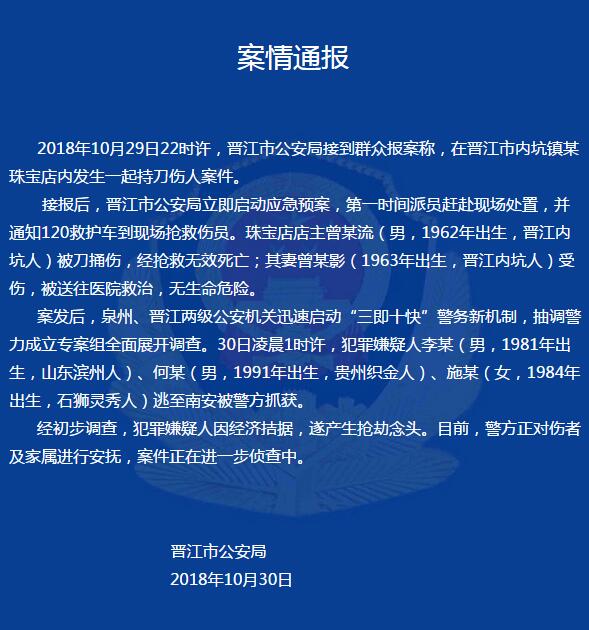 案情通报

2018年10月29日22时许，晋江市公安局接到群众报案称，在晋江市内坑镇某珠宝店内发生一起持刀伤人案件。

接报后，晋江市公安局立即启动应急预案，第一时间派员赶赴现场处置，并通知120救护车到现场抢救伤员。珠宝店店主曾某流（男，1962年出生，晋江内坑人）被刀捅伤，经抢救无效死亡；其妻曾某影（1963年出生，晋江内坑人）受伤，被送往医院救治，无生命危险。

案发后，泉州、晋江两级公安机关迅速启动“三即十快”警务新机制，抽调警力成立专案组全面展开调查。30日凌晨1时许，犯罪嫌疑人李某（男，1981年出生，山东滨州人）、何某（男，1991年出生，贵州织金人）、施某（女，1984年出生，石狮灵秀人）逃至南安被警方抓获。

经初步调查，犯罪嫌疑人因经济拮据，遂产生抢劫念头。目前，警方正对伤者及家属进行安抚，案件正在进一步侦查中。

晋江市公安局
2018年10月30日